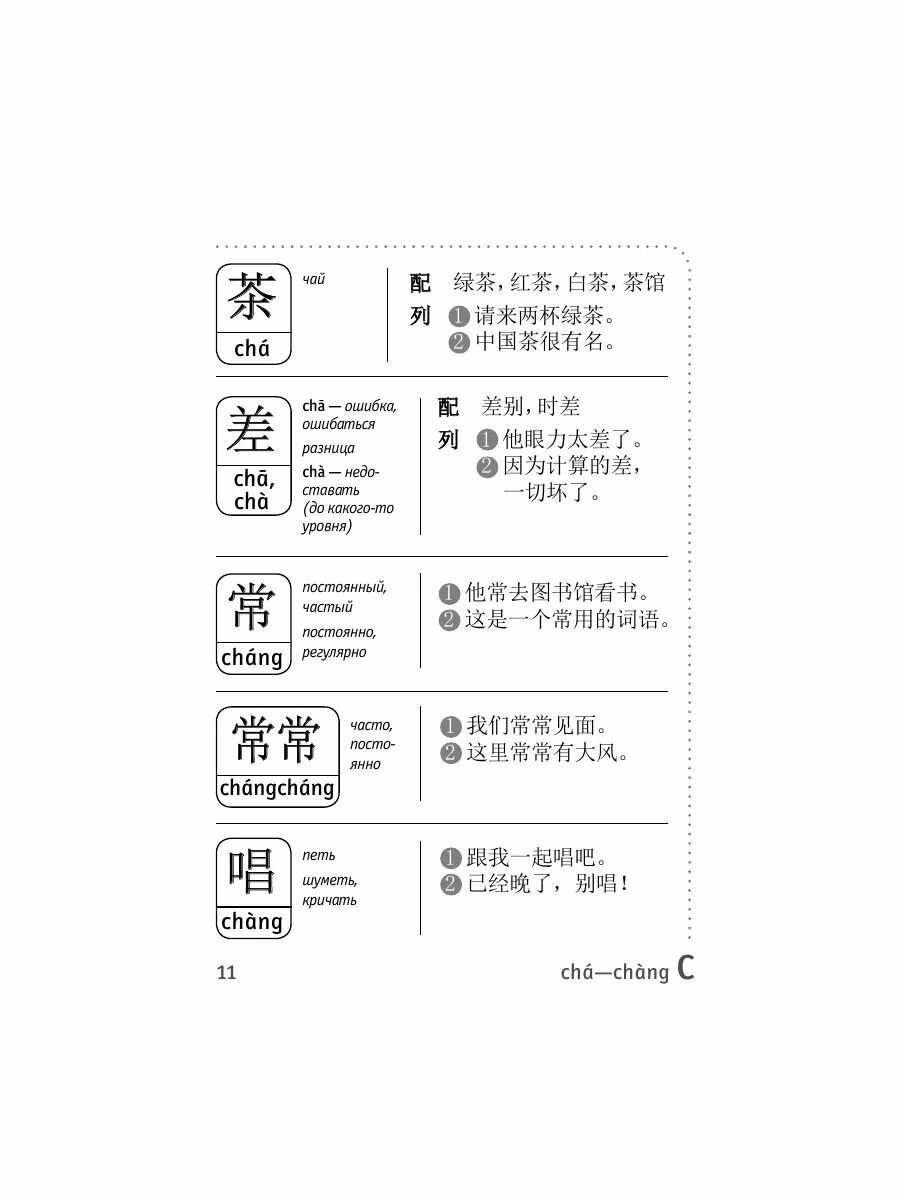 茶
chá

чай

配 绿茶，红茶，白茶，茶馆
列 ❶ 请来两杯绿茶。
❷ 中国茶很有名。

差
chā, chà

chā — ошибка, ошибаться
разница
chà — недоставать (до какого-то уровня)

配 差别，时差
列 ❶ 他眼力太差了。
❷ 因为计算的差，一切坏了。

常
cháng

постоянный, частый
постоянно, регулярно

❶ 他常去图书馆看书。
❷ 这是一个常用的词语。

常常
chángcháng

часто, постоянно

❶ 我们常常见面。
❷ 这里常常有大风。

唱
chàng

петь
шуметь, кричать

❶ 跟我一起唱吧。
❷ 已经晚了，别唱！

11

chá—chàng C